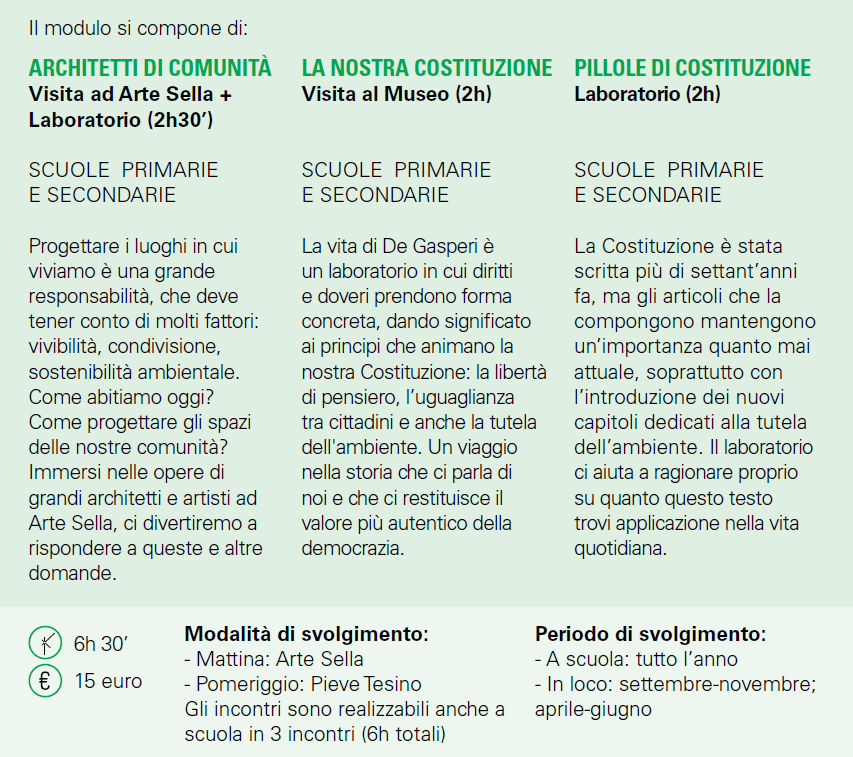 Il modulo si compone di:

ARCHITETTI DI COMUNITÀ
Visita ad Arte Sella + Laboratorio (2h30')

SCUOLE PRIMARIE E SECONDARIE

Progettare i luoghi in cui viviamo è una grande responsabilità, che deve tener conto di molti fattori: vivibilità, condivisione, sostenibilità ambientale. Come abitiamo oggi? Come progettare gli spazi delle nostre comunità? Immersi nelle opere di grandi architetti e artisti ad Arte Sella, ci divertiremo a rispondere a queste e altre domande.

LA NOSTRA COSTITUZIONE
Visita al Museo (2h)

SCUOLE PRIMARIE E SECONDARIE

La vita di De Gasperi è un laboratorio in cui diritti e doveri prendono forma concreta, dando significato ai principi che animano la nostra Costituzione: la libertà di pensiero, l'uguaglianza tra cittadini e anche la tutela dell'ambiente. Un viaggio nella storia che ci parla di noi e che ci restituisce il valore più autentico della democrazia.

PILLOLE DI COSTITUZIONE
Laboratorio (2h)

SCUOLE PRIMARIE E SECONDARIE

La Costituzione è stata scritta più di settant'anni fa, ma gli articoli che la compongono mantengono un'importanza quanto mai attuale, soprattutto con l'introduzione dei nuovi capitoli dedicati alla tutela dell'ambiente. Il laboratorio ci aiuta a ragionare proprio su quanto questo testo trovi applicazione nella vita quotidiana.

6h 30'
€ 15 euro

Modalità di svolgimento:
- Mattina: Arte Sella
- Pomeriggio: Pieve Tesino
Gli incontri sono realizzabili anche a scuola in 3 incontri (6h totali)

Periodo di svolgimento:
- A scuola: tutto l'anno
- In loco: settembre-novembre; aprile-giugno